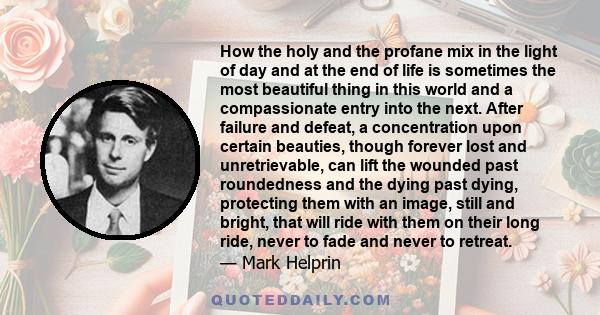 How the holy and the profane mix in the light of day and at the end of life is sometimes the most beautiful thing in this world and a compassionate entry into the next. After failure and defeat, a concentration upon certain beauties, though forever lost and unretrievable, can lift the wounded past roundedness and the dying past dying, protecting them with an image, still and bright, that will ride with them on their long ride, never to fade and never to retreat.
— Mark Helprin

QUOTEDDAILY.COM